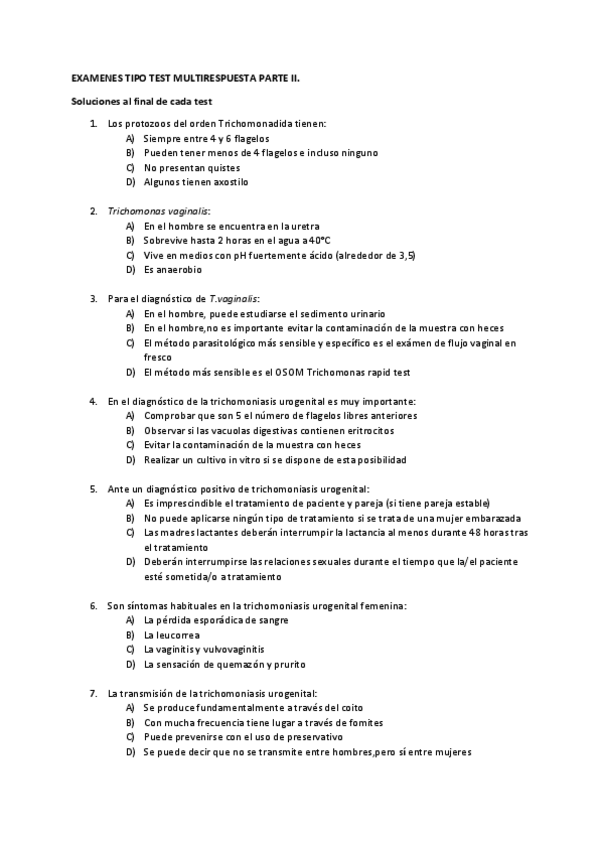 EXAMENES TIPO TEST MULTIRESPUESTA PARTE II.

Soluciones al final de cada test

1. Los protozoos del orden Trichomonadida tienen:
A) Siempre entre 4 y 6 flagelos
B) Pueden tener menos de 4 flagelos e incluso ninguno
C) No presentan quistes
D) Algunos tienen axostilo

2. Trichomonas vaginalis:
A) En el hombre se encuentra en la uretra
B) Sobrevive hasta 2 horas en el agua a 40°C
C) Vive en medios con pH fuertemente ácido (alrededor de 3,5)
D) Es anaerobio

3. Para el diagnóstico de T.vaginalis:
A) En el hombre, puede estudiarse el sedimento urinario
B) En el hombre,no es importante evitar la contaminación de la muestra con heces
C) El método parasitológico más sensible y específico es el exámen de flujo vaginal en fresco
D) El método más sensible es el OSOM Trichomonas rapid test

4. En el diagnóstico de la trichomoniasis urogenital es muy importante:
A) Comprobar que son 5 el número de flagelos libres anteriores
B) Observar si las vacuolas digestivas contienen eritrocitos
C) Evitar la contaminación de la muestra con heces
D) Realizar un cultivo in vitro si se dispone de esta posibilidad

5. Ante un diagnóstico positivo de trichomoniasis urogenital:
A) Es imprescindible el tratamiento de paciente y pareja (si tiene pareja estable)
B) No puede aplicarse ningún tipo de tratamiento si se trata de una mujer embarazada
C) Las madres lactantes deberán interrumpir la lactancia al menos durante 48 horas tras el tratamiento
D) Deberán interrumpirse las relaciones sexuales durante el tiempo que la/el paciente esté sometida/o a tratamiento

6. Son síntomas habituales en la trichomoniasis urogenital femenina:
A) La pérdida esporádica de sangre
B) La leucorrea
C) La vaginitis y vulvovaginitis
D) La sensación de quemazón y prurito

7. La transmisión de la trichomoniasis urogenital:
A) Se produce fundamentalmente a través del coito
B) Con mucha frecuencia tiene lugar a través de fomites
C) Puede prevenirse con el uso de preservativo
D) Se puede decir que no se transmite entre hombres,pero sí entre mujeres